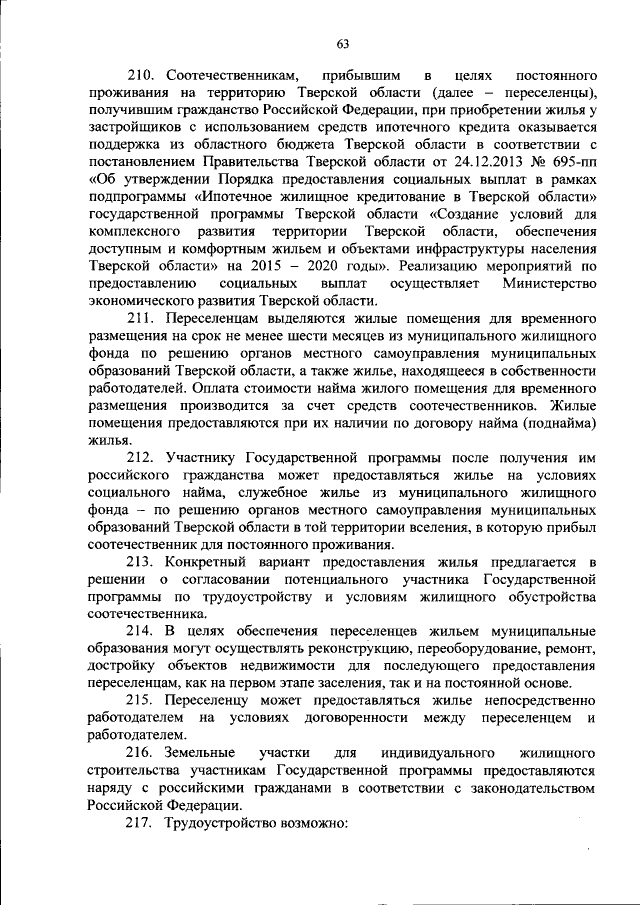 63

210. Соотечественникам, прибывшим в целях постоянного проживания на территорию Тверской области (далее – переселенцы), получившим гражданство Российской Федерации, при приобретении жилья у застройщиков с использованием средств ипотечного кредита оказывается поддержка из областного бюджета Тверской области в соответствии с постановлением Правительства Тверской области от 24.12.2013 № 695-пп «Об утверждении Порядка предоставления социальных выплат в рамках подпрограммы «Ипотечное жилищное кредитование в Тверской области» государственной программы Тверской области «Создание условий для комплексного развития территории Тверской области, обеспечения доступным и комфортным жильем и объектами инфраструктуры населения Тверской области» на 2015 – 2020 годы». Реализацию мероприятий по предоставлению социальных выплат осуществляет Министерство экономического развития Тверской области.

211. Переселенцам выделяются жилые помещения для временного размещения на срок не менее шести месяцев из муниципального жилищного фонда по решению органов местного самоуправления муниципальных образований Тверской области, а также жилье, находящееся в собственности работодателей. Оплата стоимости найма жилого помещения для временного размещения производится за счет средств соотечественников. Жилые помещения предоставляются при их наличии по договору найма (поднайма) жилья.

212. Участнику Государственной программы после получения им российского гражданства может предоставляться жилье на условиях социального найма, служебное жилье из муниципального жилищного фонда – по решению органов местного самоуправления муниципальных образований Тверской области в той территории вселения, в которую прибыл соотечественник для постоянного проживания.

213. Конкретный вариант предоставления жилья предлагается в решении о согласовании потенциального участника Государственной программы по трудоустройству и условиям жилищного обустройства соотечественника.

214. В целях обеспечения переселенцев жильем муниципальные образования могут осуществлять реконструкцию, переоборудование, ремонт, достройку объектов недвижимости для последующего предоставления переселенцам, как на первом этапе заселения, так и на постоянной основе.

215. Переселенцу может предоставляться жилье непосредственно работодателем на условиях договоренности между переселенцем и работодателем.

216. Земельные участки для индивидуального жилищного строительства участникам Государственной программы предоставляются наряду с российскими гражданами в соответствии с законодательством Российской Федерации.

217. Трудоустройство возможно: